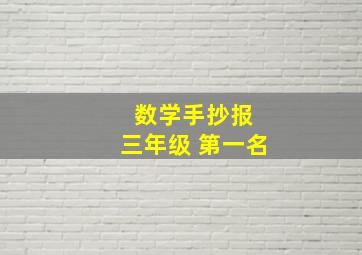 数学手抄报
三年级 第一名